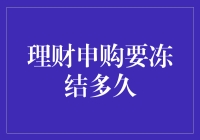 理财申购要冻结多久